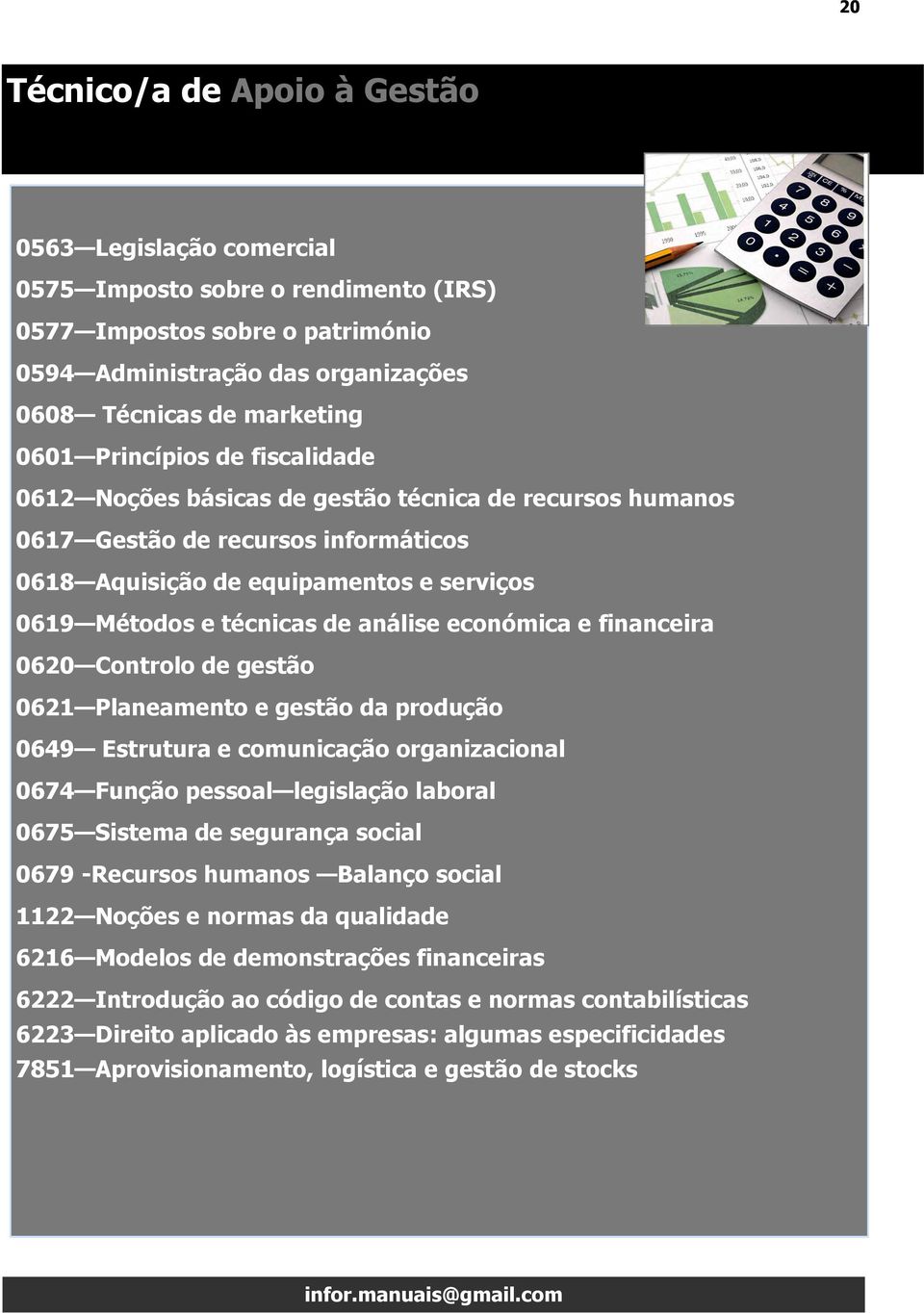 20

Técnico/a de Apoio à Gestão

0563—Legislação comercial
0575—Imposto sobre o rendimento (IRS)
0577—Impostos sobre o património
0594—Administração das organizações
0608— Técnicas de marketing
0601—Princípios de fiscalidade
0612—Noções básicas de gestão técnica de recursos humanos
0617—Gestão de recursos informáticos
0618—Aquisição de equipamentos e serviços
0619—Métodos e técnicas de análise económica e financeira
0620—Controlo de gestão
0621—Planeamento e gestão da produção
0649— Estrutura e comunicação organizacional
0674—Função pessoal—legislação laboral
0675—Sistema de segurança social
0679 -Recursos humanos —Balanço social
1122—Noções e normas da qualidade
6216—Modelos de demonstrações financeiras
6222—Introdução ao código de contas e normas contabilísticas
6223—Direito aplicado às empresas: algumas especificidades
7851—Aprovisionamento, logística e gestão de stocks

infor.manuais@gmail.com